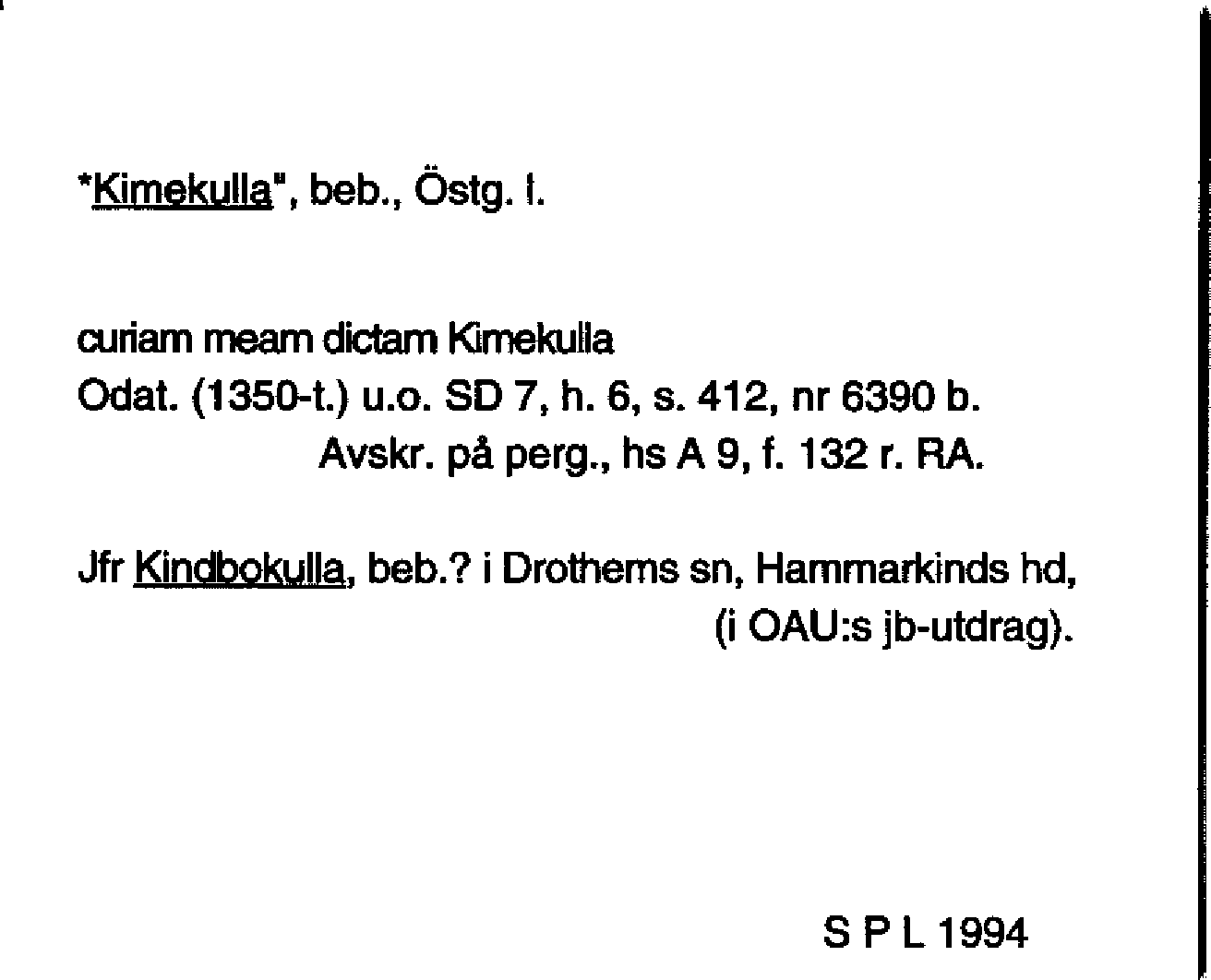 *Kimekulla", beb., Östg. l.

curiam meam dictam Kimekulla
Odat. (1350-t.) u.o. SD 7, h. 6, s. 412, nr 6390 b.
Avskr. på perg., hs A 9, f. 132 r. RA.

Jfr Kindbokulla, beb.? i Drothems sn, Hammarkinds hd, (i OAU:s jb-utdrag).

S P L 1994